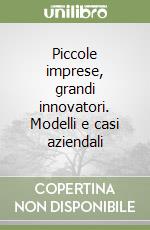 unilibro

Piccole imprese, grandi innovatori. Modelli e casi aziendali

COPERTINA NON DISPONIBILE